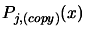 $P_{j,(copy)}(x)$